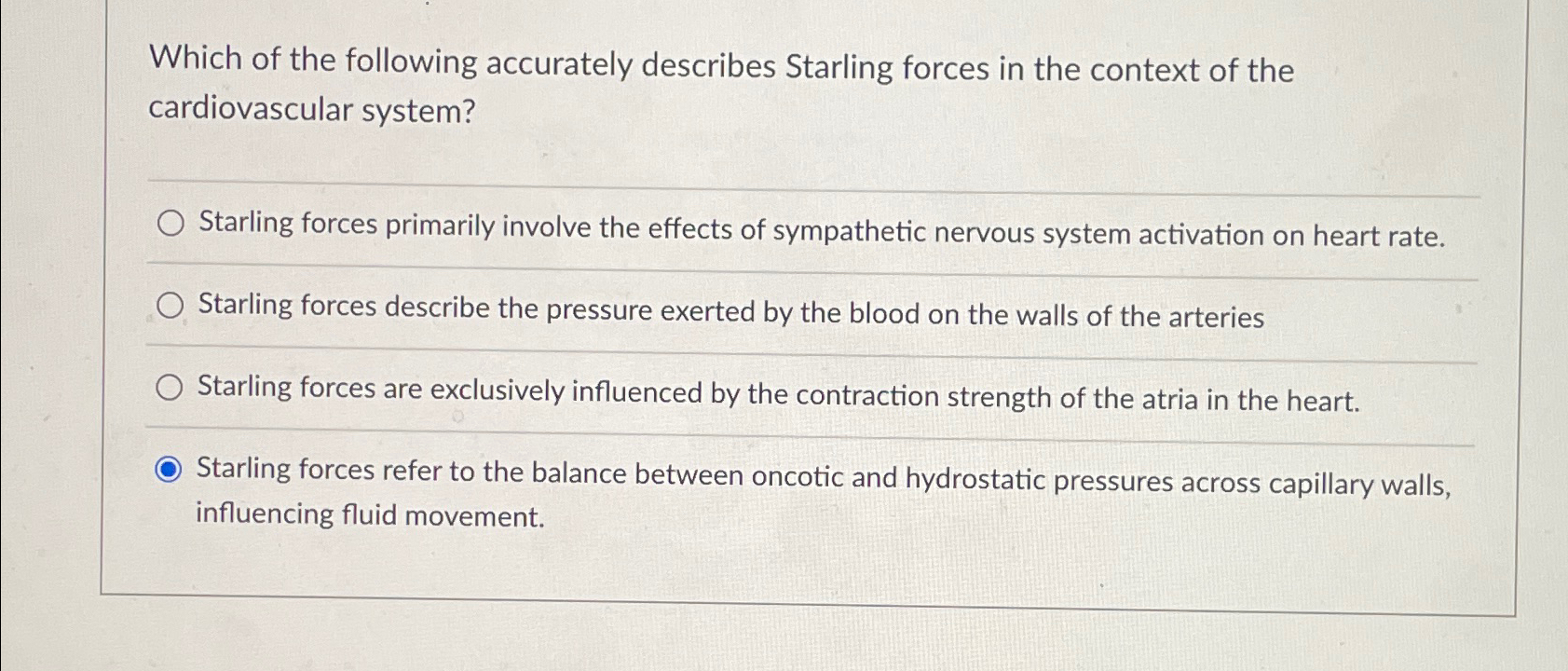 Which of the following accurately describes Starling forces in the context of the cardiovascular system?

Starling forces primarily involve the effects of sympathetic nervous system activation on heart rate.

Starling forces describe the pressure exerted by the blood on the walls of the arteries

Starling forces are exclusively influenced by the contraction strength of the atria in the heart.

Starling forces refer to the balance between oncotic and hydrostatic pressures across capillary walls, influencing fluid movement.